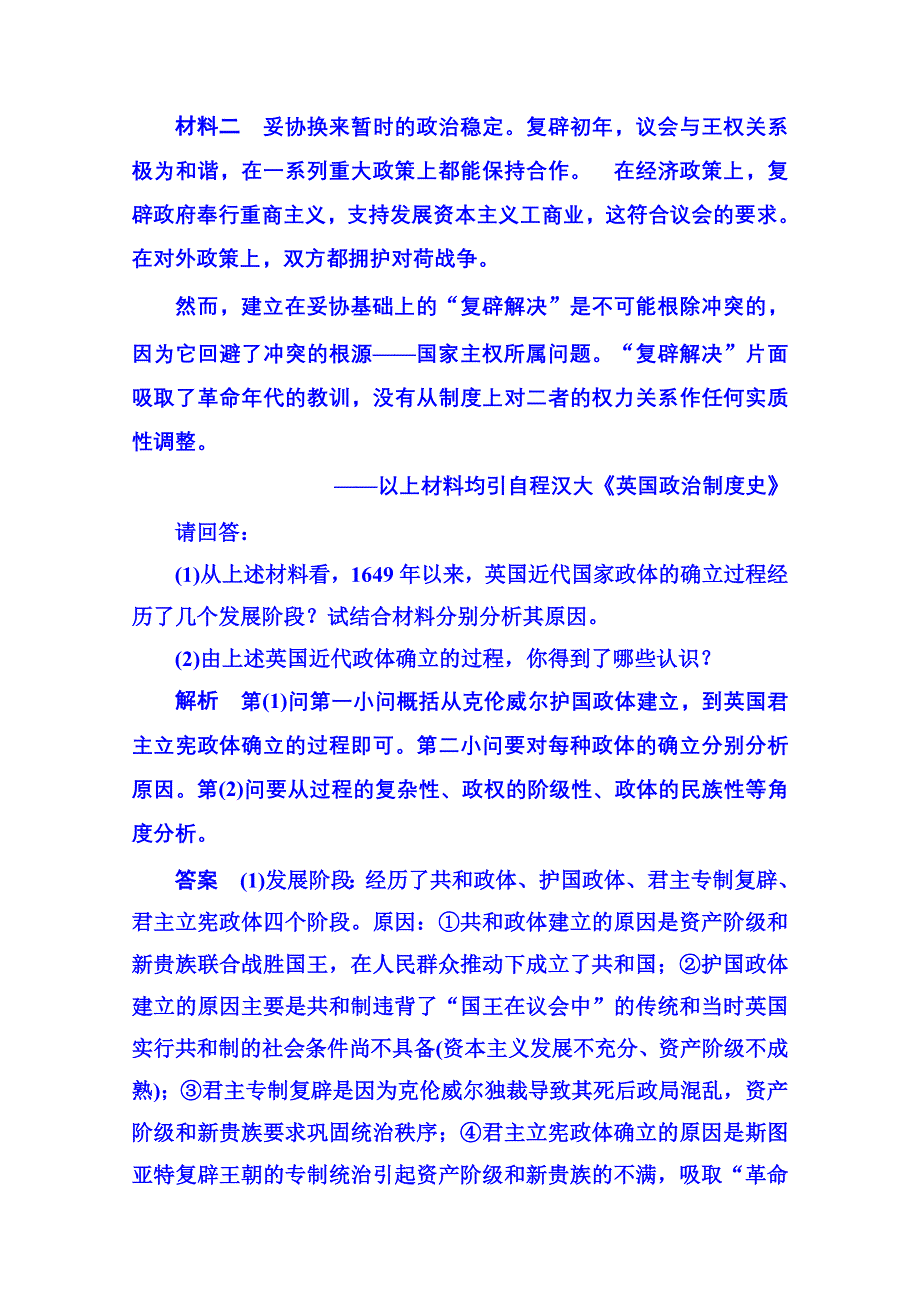 材料二　妥协换来暂时的政治稳定。复辟初年，议会与王权关系极为和谐，在一系列重大政策上都能保持合作。　在经济政策上，复辟政府奉行重商主义，支持发展资本主义工商业，这符合议会的要求。在对外政策上，双方都拥护对荷战争。

然而，建立在妥协基础上的“复辟解决”是不可能根除冲突的，因为它回避了冲突的根源——国家主权所属问题。“复辟解决”片面吸取了革命年代的教训，没有从制度上对二者的权力关系作任何实质性调整。

——以上材料均引自程汉大《英国政治制度史》

请回答：

(1)从上述材料看，1649年以来，英国近代国家政体的确立过程经历了几个发展阶段？试结合材料分别分析其原因。

(2)由上述英国近代政体确立的过程，你得到了哪些认识？

解析　第(1)问第一小问概括从克伦威尔护国政体建立，到英国君主立宪政体确立的过程即可。第二小问要对每种政体的确立分别分析原因。第(2)问要从过程的复杂性、政权的阶级性、政体的民族性等角度分析。

答案　(1)发展阶段：经历了共和政体、护国政体、君主专制复辟、君主立宪政体四个阶段。原因：①共和政体建立的原因是资产阶级和新贵族联合战胜国王，在人民群众推动下成立了共和国；②护国政体建立的原因主要是共和制违背了“国王在议会中”的传统和当时英国实行共和制的社会条件尚不具备(资本主义发展不充分、资产阶级不成熟)；③君主专制复辟是因为克伦威尔独裁导致其死后政局混乱，资产阶级和新贵族要求巩固统治秩序；④君主立宪政体确立的原因是斯图亚特复辟王朝的专制统治引起资产阶级和新贵族的不满，吸取“革命